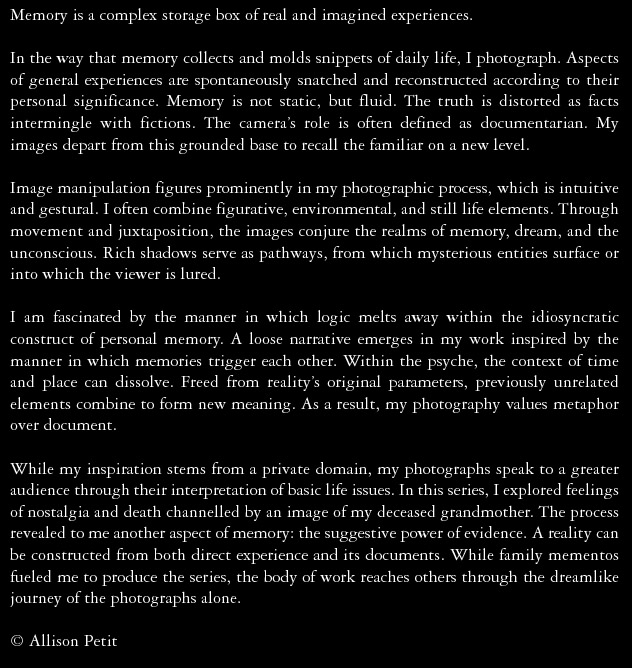 Memory is a complex storage box of real and imagined experiences.

In the way that memory collects and molds snippets of daily life, I photograph. Aspects of general experiences are spontaneously snatched and reconstructed according to their personal significance. Memory is not static, but fluid. The truth is distorted as facts intermingle with fictions. The camera's role is often defined as documentarian. My images depart from this grounded base to recall the familiar on a new level.

Image manipulation figures prominently in my photographic process, which is intuitive and gestural. I often combine figurative, environmental, and still life elements. Through movement and juxtaposition, the images conjure the realms of memory, dream, and the unconscious. Rich shadows serve as pathways, from which mysterious entities surface or into which the viewer is lured.

I am fascinated by the manner in which logic melts away within the idiosyncratic construct of personal memory. A loose narrative emerges in my work inspired by the manner in which memories trigger each other. Within the psyche, the context of time and place can dissolve. Freed from reality's original parameters, previously unrelated elements combine to form new meaning. As a result, my photography values metaphor over document.

While my inspiration stems from a private domain, my photographs speak to a greater audience through their interpretation of basic life issues. In this series, I explored feelings of nostalgia and death channelled by an image of my deceased grandmother. The process revealed to me another aspect of memory: the suggestive power of evidence. A reality can be constructed from both direct experience and its documents. While family mementos fueled me to produce the series, the body of work reaches others through the dreamlike journey of the photographs alone.

© Allison Petit